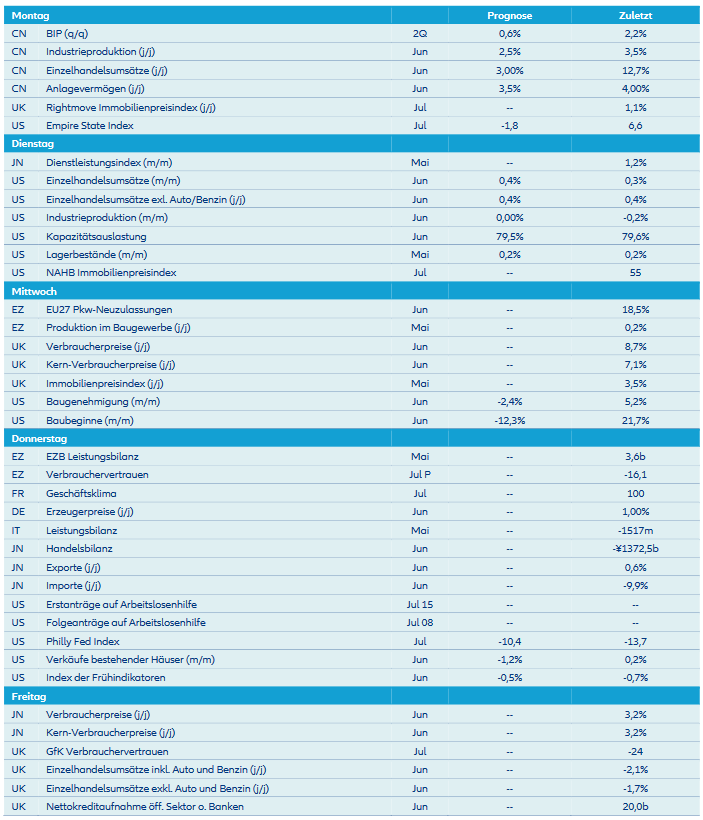 | Montag | | | Prognose | Zuletzt |
|---|---|---|---|---|
| CN | BIP (q/q) | 2Q | 0,6% | 2,2% |
| CN | Industrieproduktion (j/j) | Jun | 2,5% | 3,5% |
| CN | Einzelhandelsumsätze (j/j) | Jun | 3,00% | 12,7% |
| CN | Anlagevermögen (j/j) | Jun | 3,5% | 4,00% |
| UK | Rightmove Immobilienpreisindex (j/j) | Jul | -- | 1,1% |
| US | Empire State Index | Jul | -1,8 | 6,6 |
| Dienstag | | | | |
| JN | Dienstleistungsindex (m/m) | Mai | -- | 1,2% |
| US | Einzelhandelsumsätze (m/m) | Jun | 0,4% | 0,3% |
| US | Einzelhandelsumsätze exl. Auto/Benzin (j/j) | Jun | 0,4% | 0,4% |
| US | Industrieproduktion (m/m) | Jun | 0,00% | -0,2% |
| US | Kapazitätsauslastung | Jun | 79,5% | 79,6% |
| US | Lagerbestände (m/m) | Mai | 0,2% | 0,2% |
| US | NAHB Immobilienpreisindex | Jul | -- | 55 |
| Mittwoch | | | | |
| EZ | EU27 Pkw-Neuzulassungen | Jun | -- | 18,5% |
| EZ | Produktion im Baugewerbe (j/j) | Mai | -- | 0,2% |
| UK | Verbraucherpreise (j/j) | Jun | -- | 8,7% |
| UK | Kern-Verbraucherpreise (j/j) | Jun | -- | 7,1% |
| UK | Immobilienpreisindex (j/j) | Mai | -- | 3,5% |
| US | Baugenehmigung (m/m) | Jun | -2,4% | 5,2% |
| US | Baubeginne (m/m) | Jun | -12,3% | 21,7% |
| Donnerstag | | | | |
| EZ | EZB Leistungsbilanz | Mai | -- | 3,6b |
| EZ | Verbrauchervertrauen | Jul P | -- | -16,1 |
| FR | Geschäftsklima | Jul | -- | 100 |
| DE | Erzeugerpreise (j/j) | Jun | -- | 1,00% |
| IT | Leistungsbilanz | Mai | -- | -1517m |
| JN | Handelsbilanz | Jun | -- | -¥1372,5b |
| JN | Exporte (j/j) | Jun | -- | 0,6% |
| JN | Importe (j/j) | Jun | -- | -9,9% |
| US | Erstanträge auf Arbeitslosenhilfe | Jul 15 | -- | -- |
| US | Folgeanträge auf Arbeitslosenhilfe | Jul 08 | -- | -- |
| US | Philly Fed Index | Jul | -10,4 | -13,7 |
| US | Verkäufe bestehender Häuser (m/m) | Jun | -1,2% | 0,2% |
| US | Index der Frühindikatoren | Jun | -0,5% | -0,7% |
| Freitag | | | | |
| JN | Verbraucherpreise (j/j) | Jun | -- | 3,2% |
| JN | Kern-Verbraucherpreise (j/j) | Jun | -- | 3,2% |
| UK | GfK Verbrauchervertrauen | Jul | -- | -24 |
| UK | Einzelhandelsumsätze inkl. Auto und Benzin (j/j) | Jun | -- | -2,1% |
| UK | Einzelhandelsumsätze exkl. Auto und Benzin (j/j) | Jun | -- | -1,7% |
| UK | Nettokreditaufnahme öff. Sektor o. Banken | Jun | -- | 20,0b |